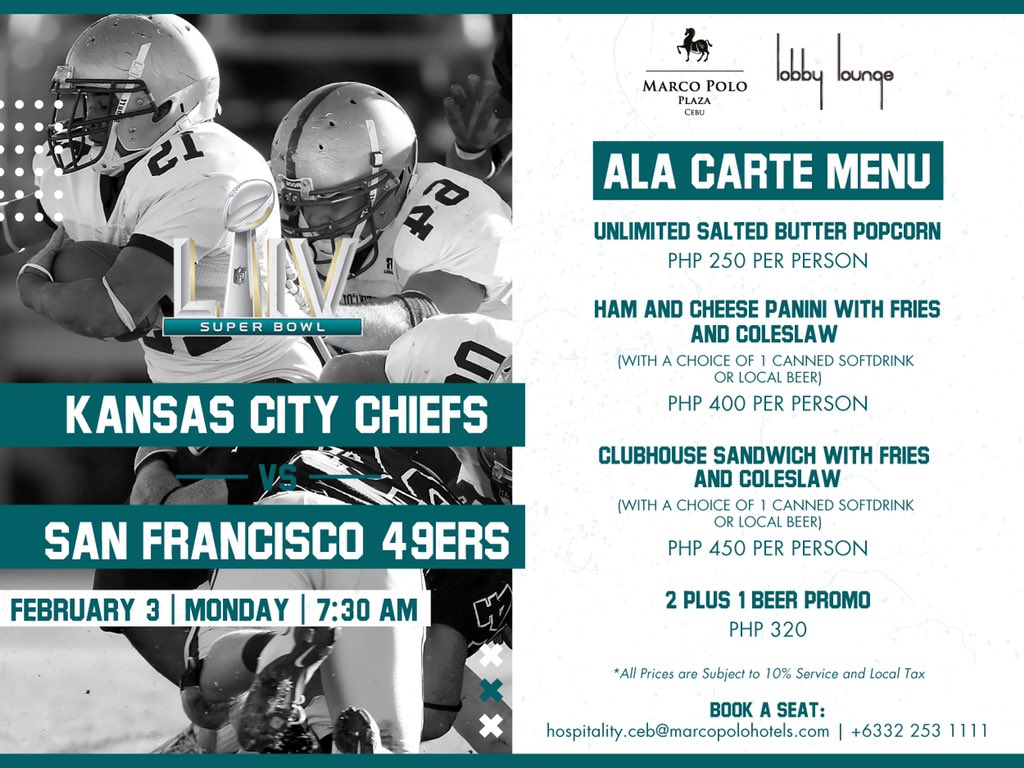 LIV
SUPER BOWL

KANSAS CITY CHIEFS

VS

SAN FRANCISCO 49ERS

FEBRUARY 3 | MONDAY | 7:30 AM

MARCO POLO
PLAZA
CEBU

lobby lounge

ALA CARTE MENU

UNLIMITED SALTED BUTTER POPCORN
PHP 250 PER PERSON

HAM AND CHEESE PANINI WITH FRIES AND COLESLAW
(WITH A CHOICE OF 1 CANNED SOFTDRINK OR LOCAL BEER)
PHP 400 PER PERSON

CLUBHOUSE SANDWICH WITH FRIES AND COLESLAW
(WITH A CHOICE OF 1 CANNED SOFTDRINK OR LOCAL BEER)
PHP 450 PER PERSON

2 PLUS 1 BEER PROMO
PHP 320

*All Prices are Subject to 10% Service and Local Tax

BOOK A SEAT:
hospitality.ceb@marcopolohotels.com | +6332 253 1111